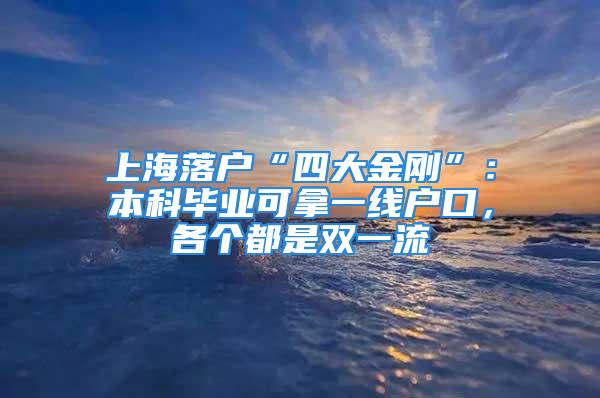 上海落户“四大金刚”：本科毕业可拿一线户口，各个都是双一流